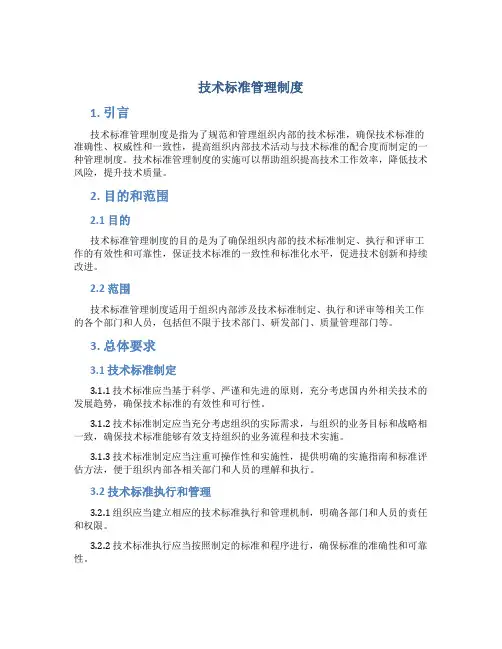 技术标准管理制度

1. 引言

技术标准管理制度是指为了规范和管理组织内部的技术标准，确保技术标准的准确性、权威性和一致性，提高组织内部技术活动与技术标准的配合度而制定的一种管理制度。技术标准管理制度的实施可以帮助组织提高技术工作效率，降低技术风险，提升技术质量。

2. 目的和范围

2.1 目的

技术标准管理制度的目的是为了确保组织内部的技术标准制定、执行和评审工作的有效性和可靠性，保证技术标准的一致性和标准化水平，促进技术创新和持续改进。

2.2 范围

技术标准管理制度适用于组织内部涉及技术标准制定、执行和评审等相关工作的各个部门和人员，包括但不限于技术部门、研发部门、质量管理部门等。

3. 总体要求

3.1 技术标准制定

3.1.1 技术标准应当基于科学、严谨和先进的原则，充分考虑国内外相关技术的发展趋势，确保技术标准的有效性和可行性。

3.1.2 技术标准制定应当充分考虑组织的实际需求，与组织的业务目标和战略相一致，确保技术标准能够有效支持组织的业务流程和技术实施。

3.1.3 技术标准制定应当注重可操作性和实施性，提供明确的实施指南和标准评估方法，便于组织内部各相关部门和人员的理解和执行。

3.2 技术标准执行和管理

3.2.1 组织应当建立相应的技术标准执行和管理机制，明确各部门和人员的责任和权限。

3.2.2 技术标准执行应当按照制定的标准和程序进行，确保标准的准确性和可靠性。